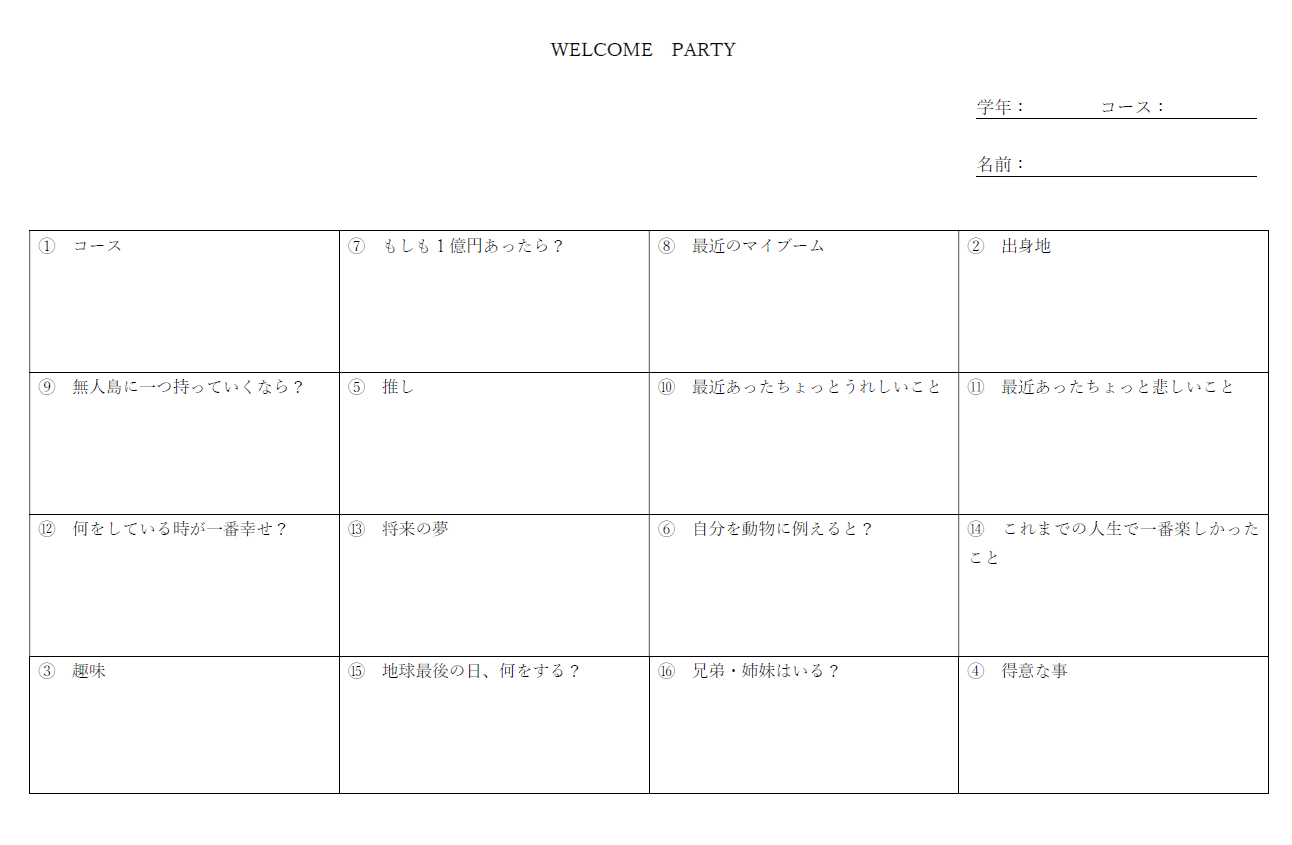 WELCOME PARTY

学年： コース：

名前：

| ① コース | ⑦ もしも１億円あったら？ | ⑧ 最近のマイブーム | ② 出身地 |
|---|---|---|---|
| ⑨ 無人島に一つ持っていくなら？ | ⑤ 推し | ⑩ 最近あったちょっとうれしいこと | ⑪ 最近あったちょっと悲しいこと |
| ⑫ 何をしている時が一番幸せ？ | ⑬ 将来の夢 | ⑥ 自分を動物に例えると？ | ⑭ これまでの人生で一番楽しかったこと |
| ③ 趣味 | ⑮ 地球最後の日、何をする？ | ⑯ 兄弟・姉妹はいる？ | ④ 得意な事 |